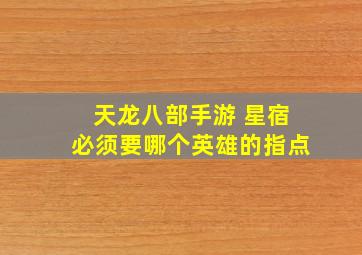 天龙八部手游 星宿
必须要哪个英雄的指点